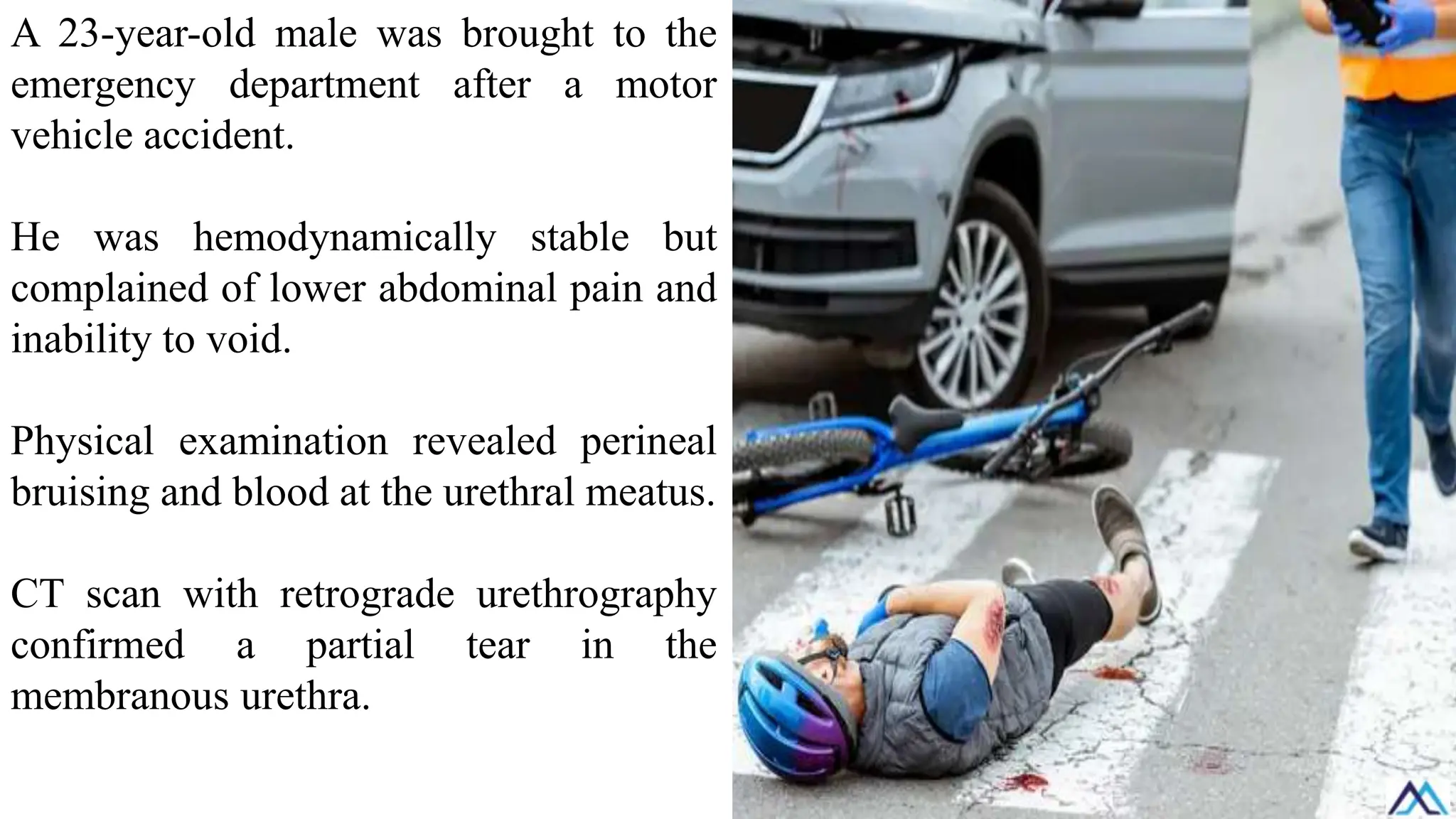 A 23-year-old male was brought to the emergency department after a motor vehicle accident.

He was hemodynamically stable but complained of lower abdominal pain and inability to void.

Physical examination revealed perineal bruising and blood at the urethral meatus.

CT scan with retrograde urethrography confirmed a partial tear in the membranous urethra.